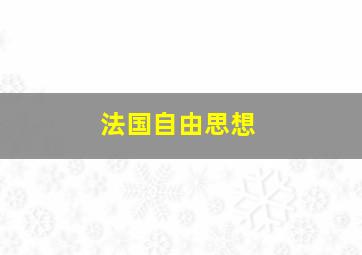 法国自由思想